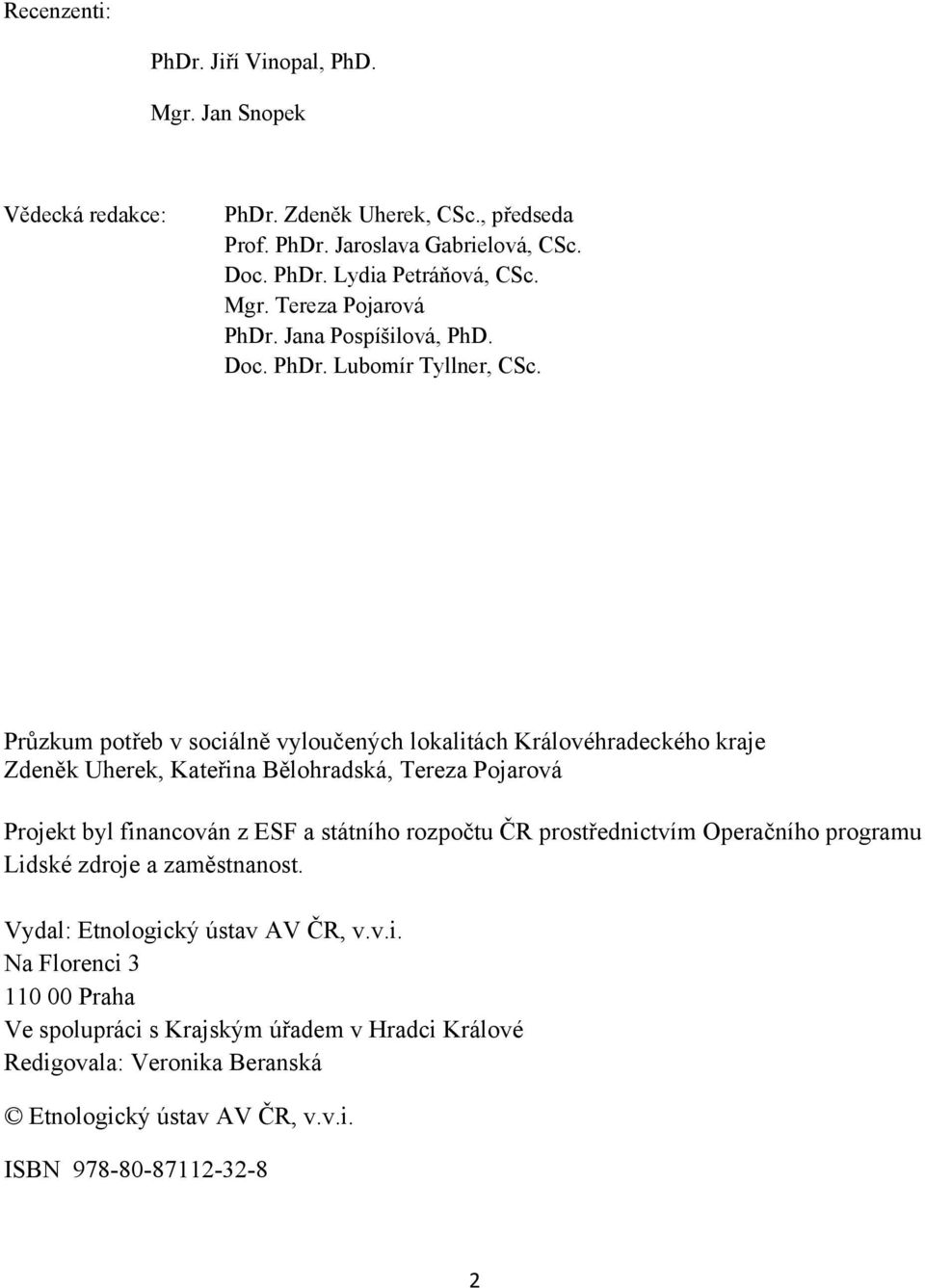 Recenzenti:

PhDr. Jiří Vinopal, PhD.

Mgr. Jan Snopek

Vědecká redakce:

PhDr. Zdeněk Uherek, CSc., předseda
Prof. PhDr. Jaroslava Gabrielová, CSc.
Doc. PhDr. Lydia Petráňová, CSc.
Mgr. Tereza Pojarová
PhDr. Jana Pospíšilová, PhD.
Doc. PhDr. Lubomír Tyllner, CSc.

Průzkum potřeb v sociálně vyloučených lokalitách Královéhradeckého kraje
Zdeněk Uherek, Kateřina Bělohradská, Tereza Pojarová

Projekt byl financován z ESF a státního rozpočtu ČR prostřednictvím Operačního programu Lidské zdroje a zaměstnanost.

Vydal: Etnologický ústav AV ČR, v.v.i.
Na Florenci 3
110 00 Praha
Ve spolupráci s Krajským úřadem v Hradci Králové
Redigovala: Veronika Beranská

© Etnologický ústav AV ČR, v.v.i.

ISBN 978-80-87112-32-8

2